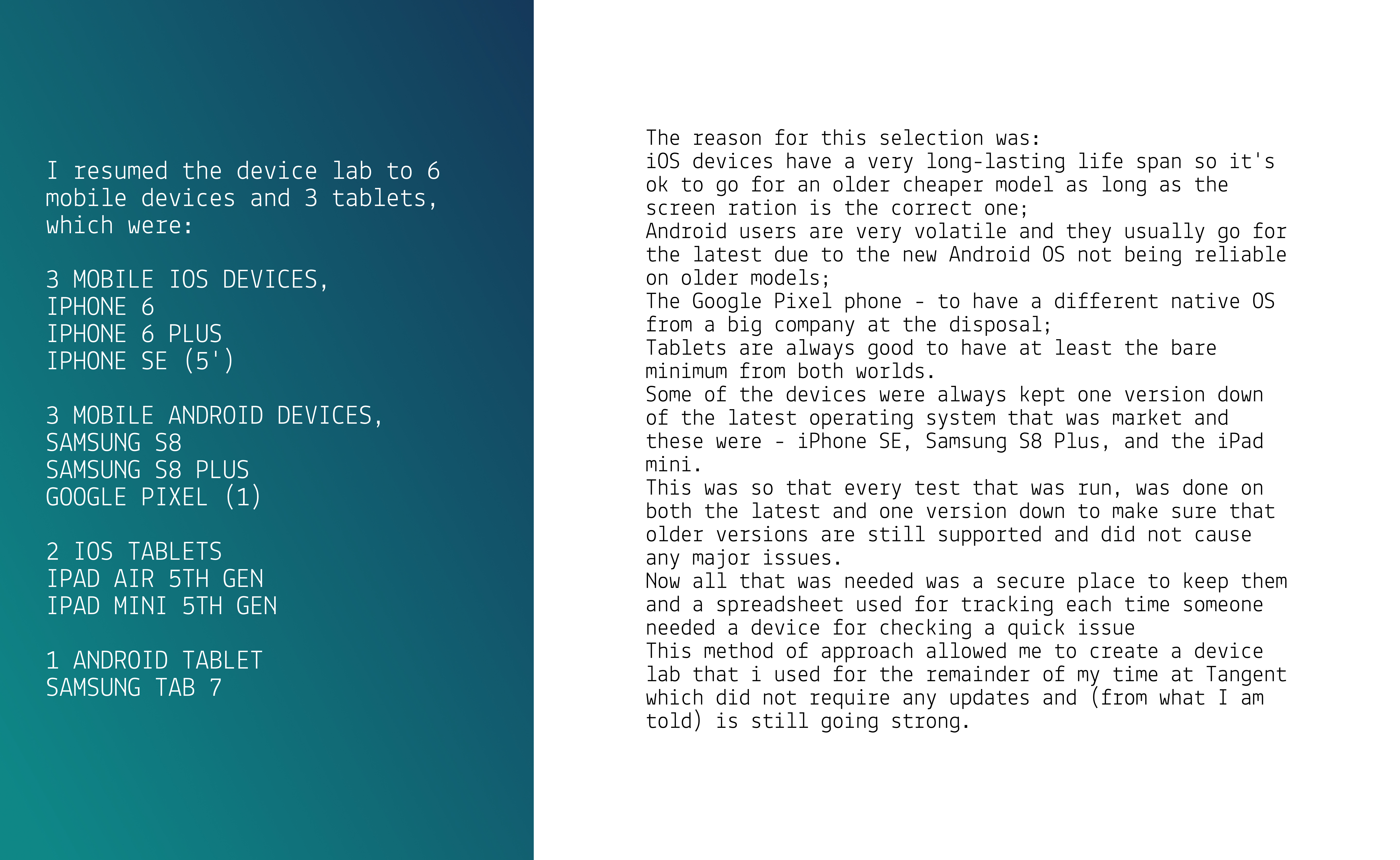 I resumed the device lab to 6 mobile devices and 3 tablets, which were:

3 MOBILE IOS DEVICES,
IPHONE 6
IPHONE 6 PLUS
IPHONE SE (5')

3 MOBILE ANDROID DEVICES,
SAMSUNG S8
SAMSUNG S8 PLUS
GOOGLE PIXEL (1)

2 IOS TABLETS
IPAD AIR 5TH GEN
IPAD MINI 5TH GEN

1 ANDROID TABLET
SAMSUNG TAB 7

The reason for this selection was:
iOS devices have a very long-lasting life span so it's ok to go for an older cheaper model as long as the screen ration is the correct one;
Android users are very volatile and they usually go for the latest due to the new Android OS not being reliable on older models;
The Google Pixel phone - to have a different native OS from a big company at the disposal;
Tablets are always good to have at least the bare minimum from both worlds.
Some of the devices were always kept one version down of the latest operating system that was market and these were - iPhone SE, Samsung S8 Plus, and the iPad mini.
This was so that every test that was run, was done on both the latest and one version down to make sure that older versions are still supported and did not cause any major issues.
Now all that was needed was a secure place to keep them and a spreadsheet used for tracking each time someone needed a device for checking a quick issue
This method of approach allowed me to create a device lab that i used for the remainder of my time at Tangent which did not require any updates and (from what I am told) is still going strong.